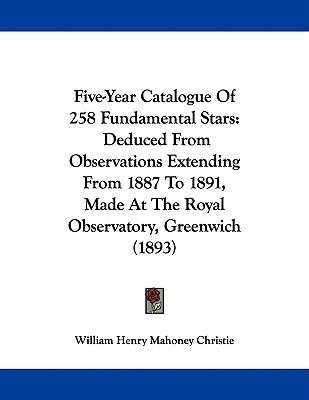 Five-Year Catalogue Of 258 Fundamental Stars: Deduced From Observations Extending From 1887 To 1891, Made At The Royal Observatory, Greenwich (1893)

William Henry Mahoney Christie